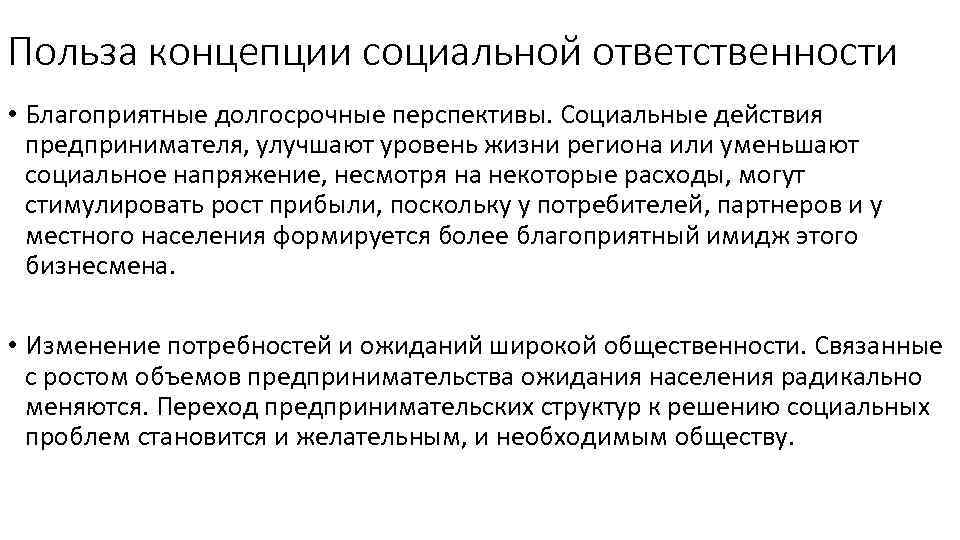 Польза концепции социальной ответственности

• Благоприятные долгосрочные перспективы. Социальные действия предпринимателя, улучшают уровень жизни региона или уменьшают социальное напряжение, несмотря на некоторые расходы, могут стимулировать рост прибыли, поскольку у потребителей, партнеров и у местного населения формируется более благоприятный имидж этого бизнесмена.

• Изменение потребностей и ожиданий широкой общественности. Связанные с ростом объемов предпринимательства ожидания населения радикально меняются. Переход предпринимательских структур к решению социальных проблем становится и желательным, и необходимым обществу.